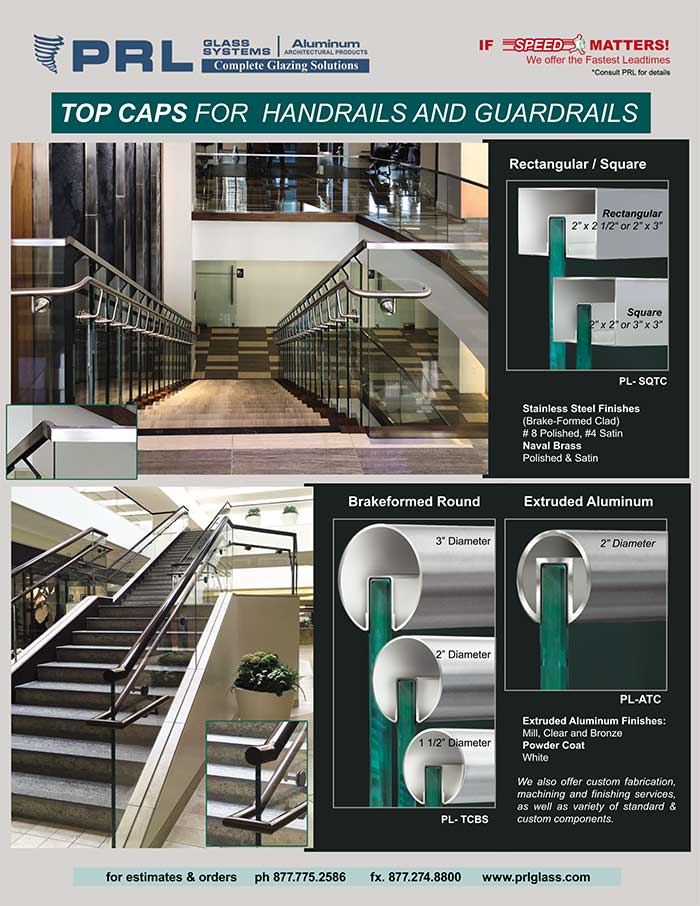 PRL GLASS SYSTEMS | Aluminum ARCHITECTURAL PRODUCTS
Complete Glazing Solutions

IF SPEED MATTERS!
We offer the Fastest Leadtimes
*Consult PRL for details

TOP CAPS FOR HANDRAILS AND GUARDRAILS

Rectangular / Square

Rectangular
2" x 2 1/2" or 2" x 3"

Square
2" x 2" or 3" x 3"

PL- SQTC

Stainless Steel Finishes
(Brake-Formed Clad)
# 8 Polished, #4 Satin
Naval Brass
Polished & Satin

Brakeformed Round

3" Diameter

2" Diameter

1 1/2" Diameter

PL- TCBS

Extruded Aluminum

2" Diameter

PL-ATC

Extruded Aluminum Finishes:
Mill, Clear and Bronze
Powder Coat
White

We also offer custom fabrication, machining and finishing services, as well as variety of standard & custom components.

for estimates & orders ph 877.775.2586 fx. 877.274.8800 www.prlglass.com